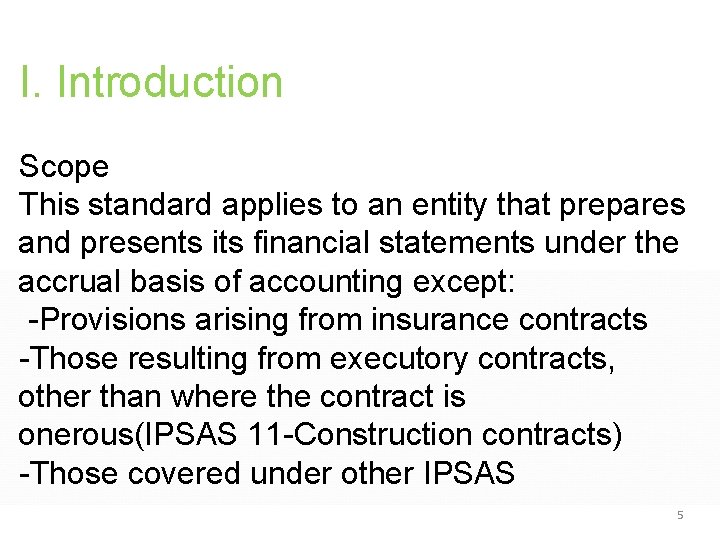 I. Introduction

Scope

This standard applies to an entity that prepares and presents its financial statements under the accrual basis of accounting except:

-Provisions arising from insurance contracts

-Those resulting from executory contracts, other than where the contract is onerous(IPSAS 11-Construction contracts)

-Those covered under other IPSAS

5